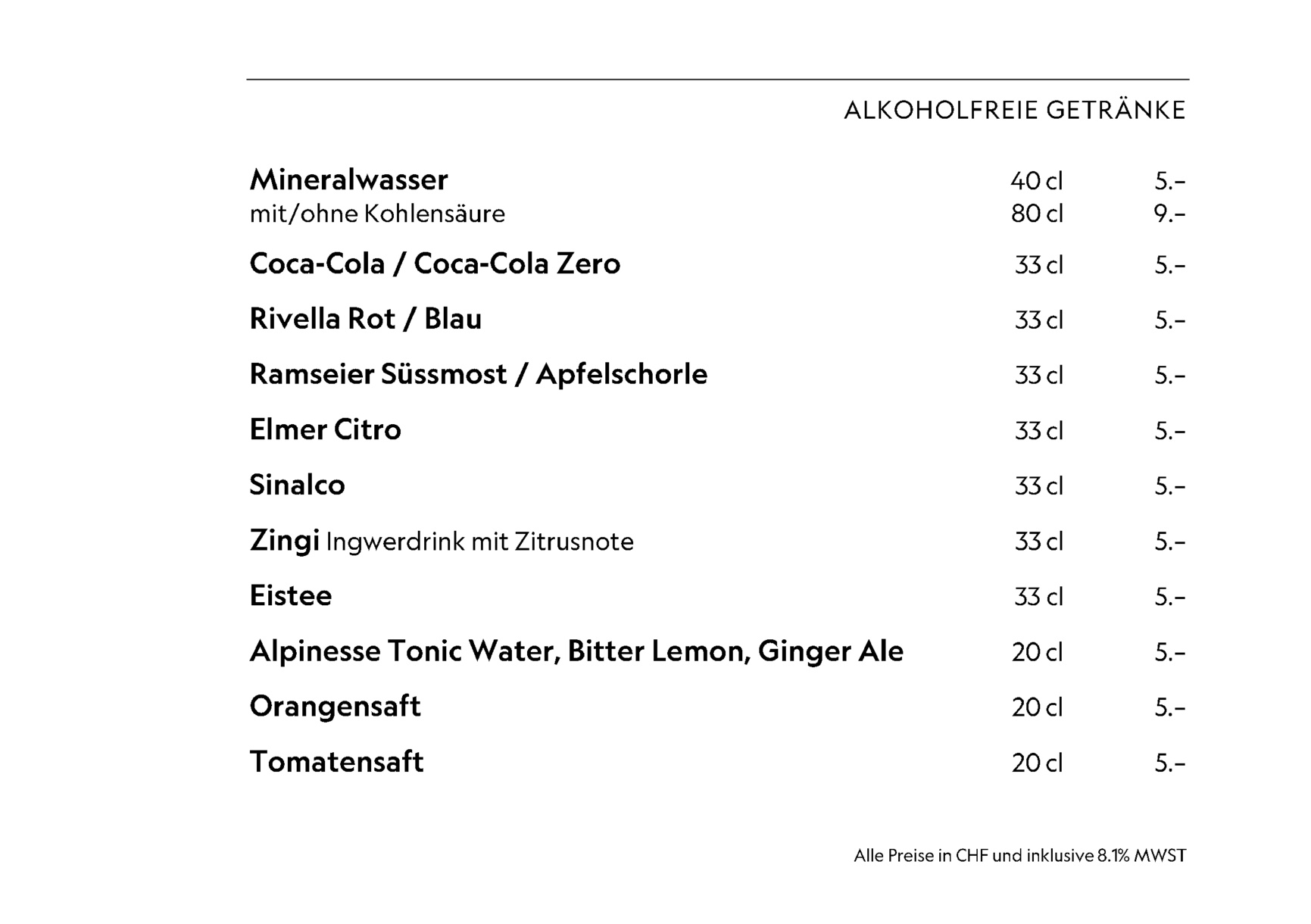 ALKOHOLFREIE GETRÄNKE

Mineralwasser 40 cl 5.–
mit/ohne Kohlensäure 80 cl 9.–

Coca-Cola / Coca-Cola Zero 33 cl 5.–

Rivella Rot / Blau 33 cl 5.–

Ramseier Süssmost / Apfelschorle 33 cl 5.–

Elmer Citro 33 cl 5.–

Sinalco 33 cl 5.–

Zingi Ingwerdrink mit Zitrusnote 33 cl 5.–

Eistee 33 cl 5.–

Alpinesse Tonic Water, Bitter Lemon, Ginger Ale 20 cl 5.–

Orangensaft 20 cl 5.–

Tomatensaft 20 cl 5.–

Alle Preise in CHF und inklusive 8.1% MWST